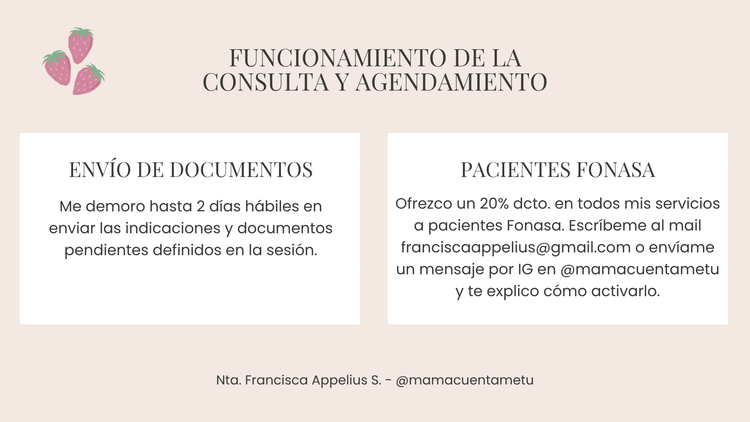 FUNCIONAMIENTO DE LA
CONSULTA Y AGENDAMIENTO

ENVÍO DE DOCUMENTOS

Me demoro hasta 2 días hábiles en enviar las indicaciones y documentos pendientes definidos en la sesión.

PACIENTES FONASA

Ofrezco un 20% dcto. en todos mis servicios a pacientes Fonasa. Escríbeme al mail franciscaappelius@gmail.com o envíame un mensaje por IG en @mamacuentametu y te explico cómo activarlo.

Nta. Francisca Appelius S. - @mamacuentametu